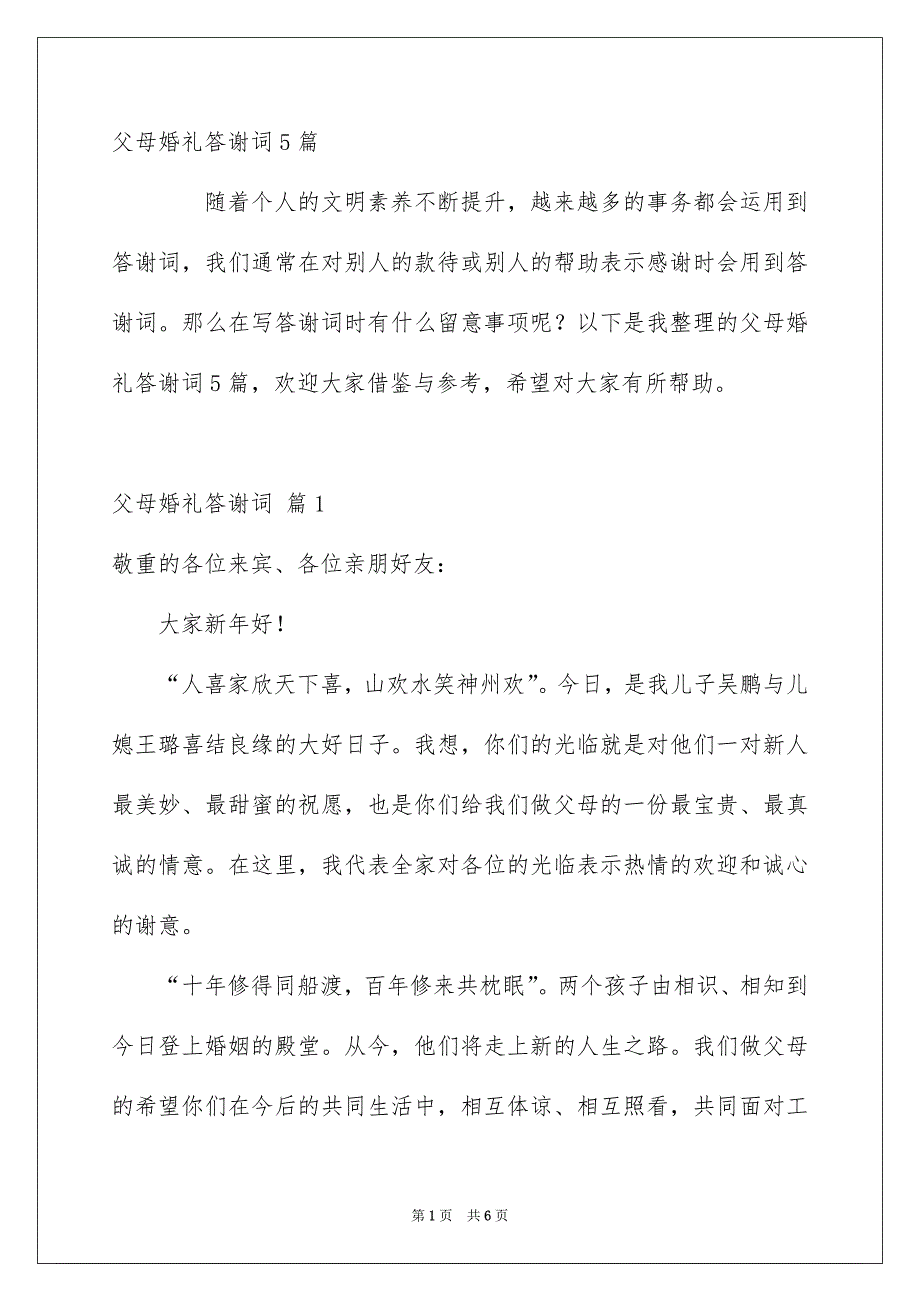 父母婚礼答谢词5篇

随着个人的文明素养不断提升，越来越多的事务都会运用到答谢词，我们通常在对别人的款待或别人的帮助表示感谢时会用到答谢词。那么在写答谢词时有什么留意事项呢？以下是我整理的父母婚礼答谢词5篇，欢迎大家借鉴与参考，希望对大家有所帮助。

父母婚礼答谢词 篇1

敬重的各位来宾、各位亲朋好友：

大家新年好！

“人喜家欣天下喜，山欢水笑神州欢”。今日，是我儿子吴鹏与儿媳王璐喜结良缘的大好日子。我想，你们的光临就是对他们一对新人最美妙、最甜蜜的祝愿，也是你们给我们做父母的一份最宝贵、最真诚的情意。在这里，我代表全家对各位的光临表示热情的欢迎和诚心的谢意。

“十年修得同船渡，百年修来共枕眠”。两个孩子由相识、相知到今日登上婚姻的殿堂。从今，他们将走上新的人生之路。我们做父母的希望你们在今后的共同生活中，相互体谅、相互照看，共同面对工

第1页 共6页